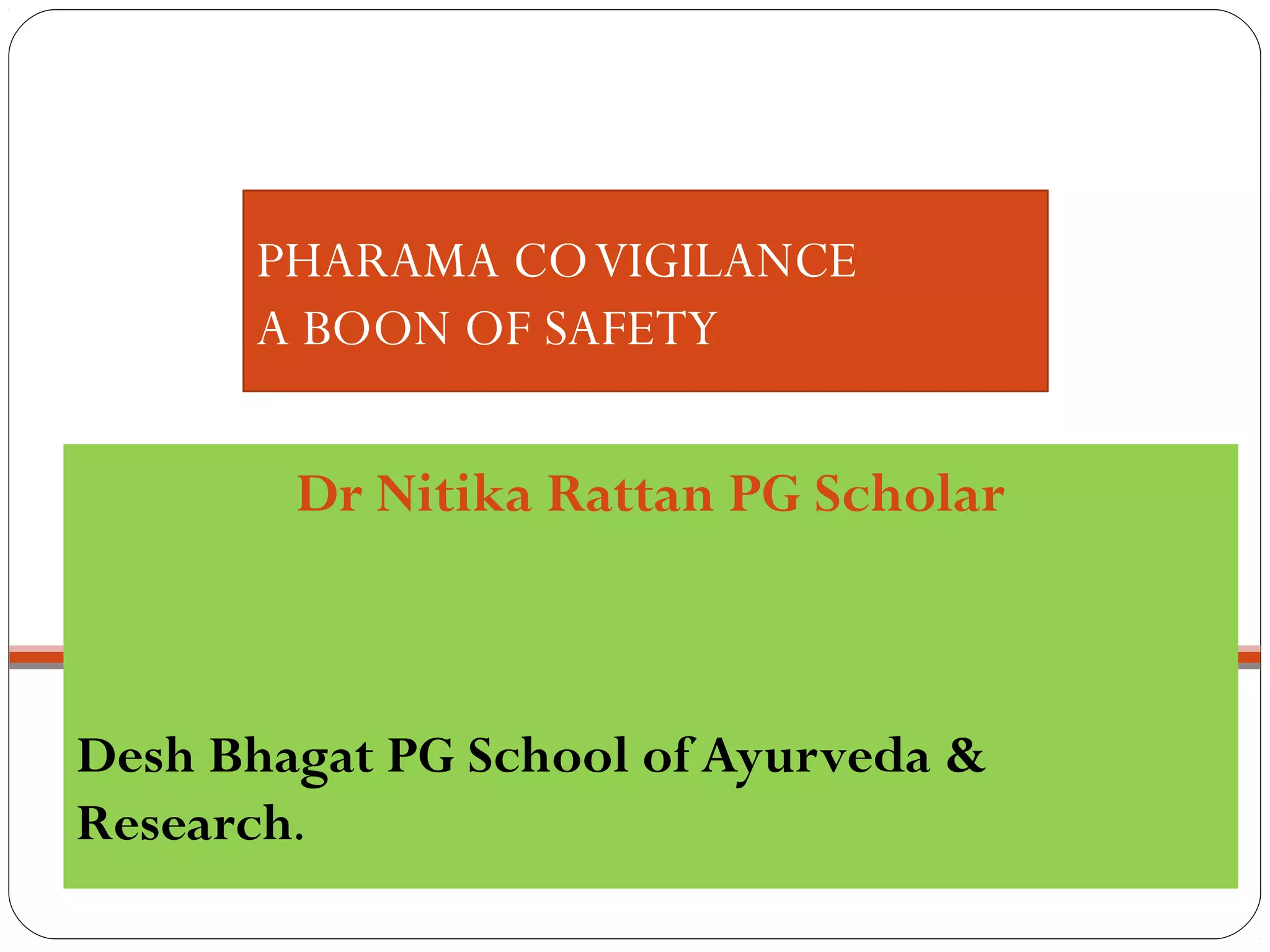 PHARAMA CO VIGILANCE
A BOON OF SAFETY

Dr Nitika Rattan PG Scholar

Desh Bhagat PG School of Ayurveda & Research.